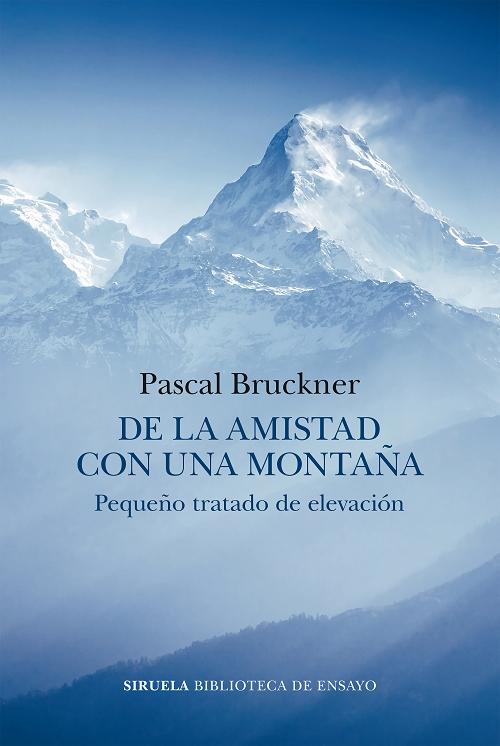 Pascal Bruckner

DE LA AMISTAD CON UNA MONTAÑA

Pequeño tratado de elevación

SIRUELA BIBLIOTECA DE ENSAYO